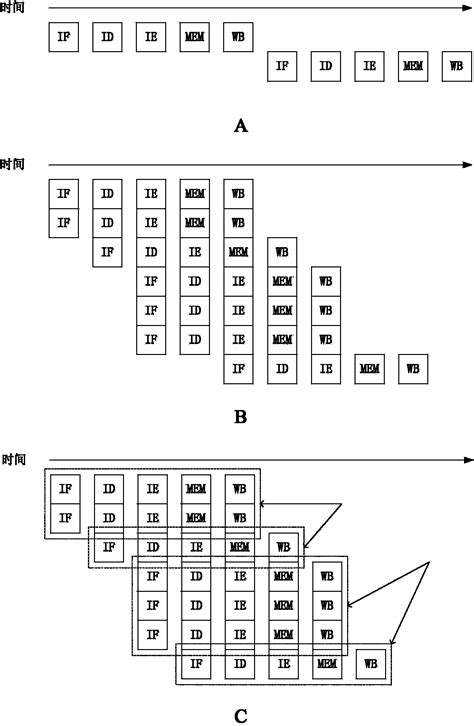 时间

IF ID IE MEM WB
IF ID IE MEM WB

A

时间

IF ID IE MEM WB
IF ID IE MEM WB
IF ID IE MEM WB
IF ID IE MEM WB
IF ID IE MEM WB
IF ID IE MEM WB
IF ID IE MEM WB

B

时间

IF ID IE MEM WB
IF ID IE MEM WB
IF ID IE MEM WB
IF ID IE MEM WB
IF ID IE MEM WB
IF ID IE MEM WB
IF ID IE MEM WB

C